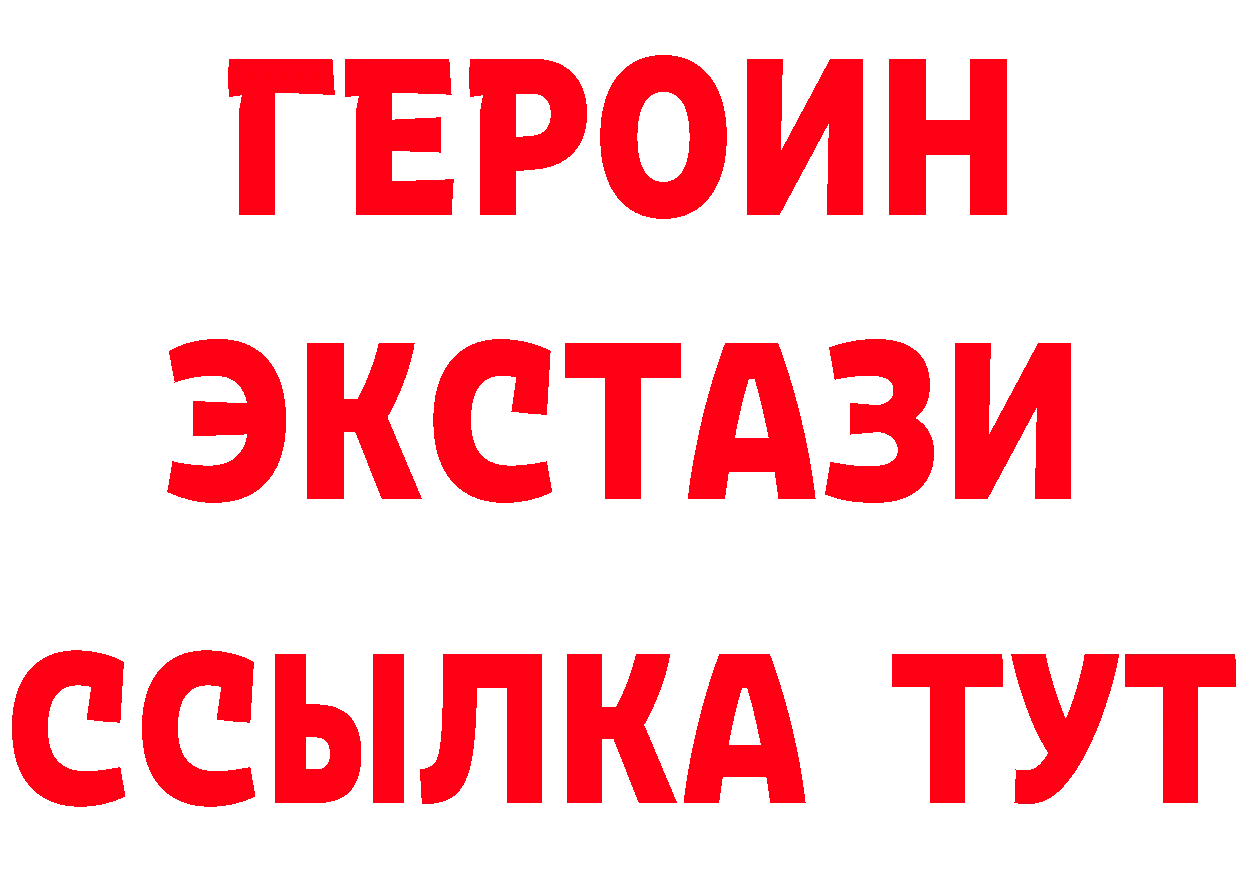 ГЕРОИН
ЭКСТАЗИ
ССЫЛКА ТУТ